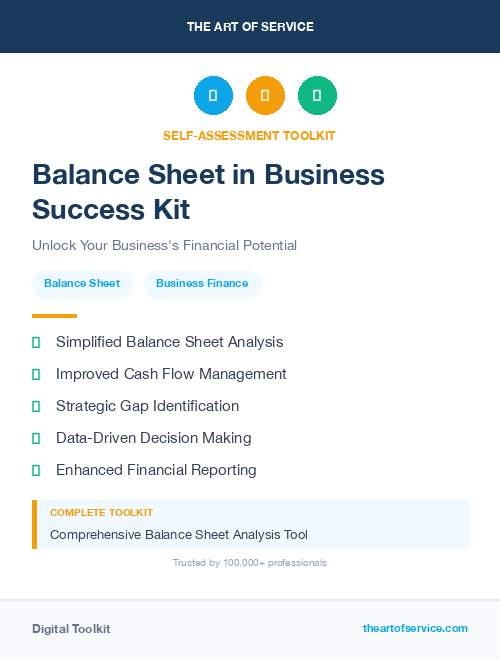 THE ART OF SERVICE

SELF-ASSESSMENT TOOLKIT

Balance Sheet in Business Success Kit

Unlock Your Business's Financial Potential

Balance Sheet
Business Finance

Simplified Balance Sheet Analysis
Improved Cash Flow Management
Strategic Gap Identification
Data-Driven Decision Making
Enhanced Financial Reporting

COMPLETE TOOLKIT
Comprehensive Balance Sheet Analysis Tool

Trusted by 100,000+ professionals

Digital Toolkit
theartofservice.com